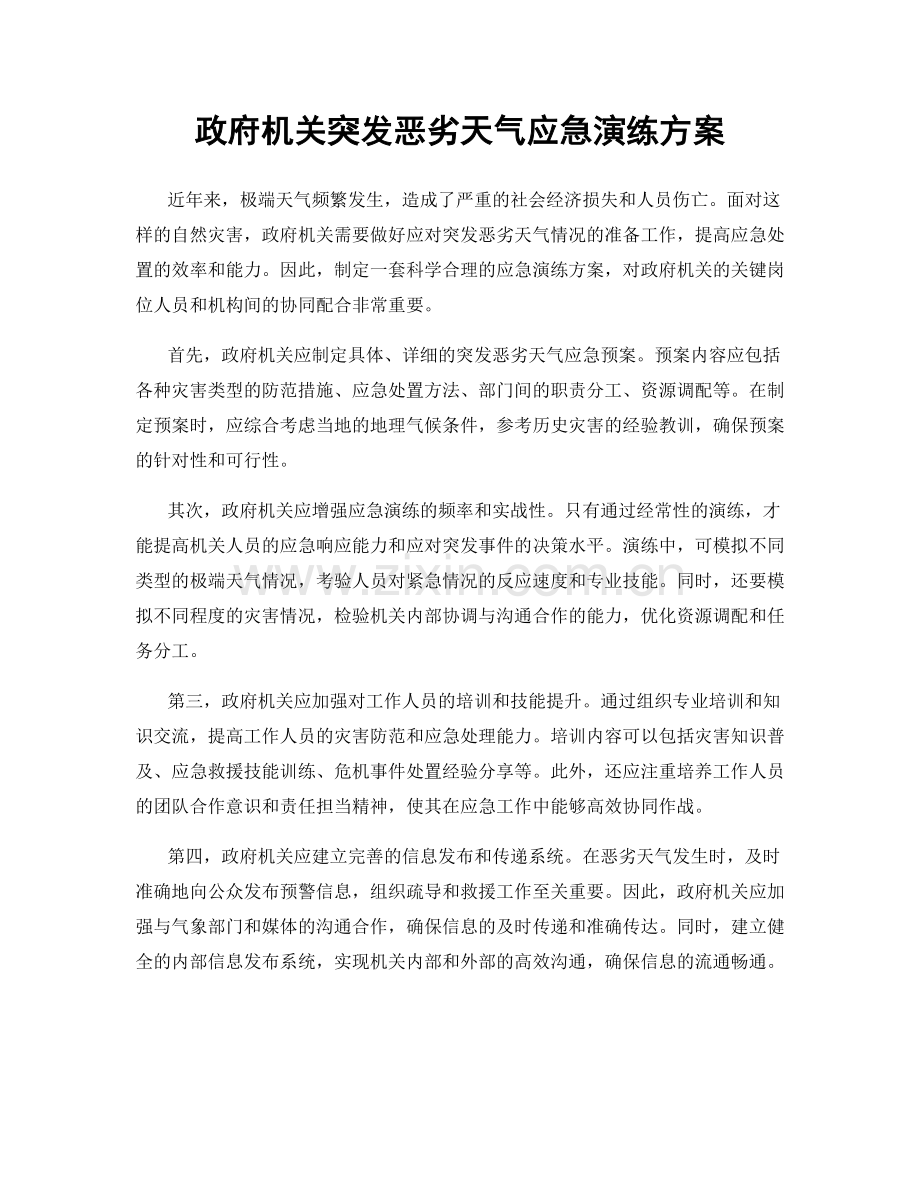 政府机关突发恶劣天气应急演练方案

近年来，极端天气频繁发生，造成了严重的社会经济损失和人员伤亡。面对这样的自然灾害，政府机关需要做好应对突发恶劣天气情况的准备工作，提高应急处置的效率和能力。因此，制定一套科学合理的应急演练方案，对政府机关的关键岗位人员和机构间的协同配合非常重要。

首先，政府机关应制定具体、详细的突发恶劣天气应急预案。预案内容应包括各种灾害类型的防范措施、应急处置方法、部门间的职责分工、资源调配等。在制定预案时，应综合考虑当地的地理气候条件，参考历史灾害的经验教训，确保预案的针对性和可行性。

其次，政府机关应增强应急演练的频率和实战性。只有通过经常性的演练，才能提高机关人员的应急响应能力和应对突发事件的决策水平。演练中，可模拟不同类型的极端天气情况，考验人员对紧急情况的反应速度和专业技能。同时，还要模拟不同程度的灾害情况，检验机关内部协调与沟通合作的能力，优化资源调配和任务分工。

第三，政府机关应加强对工作人员的培训和技能提升。通过组织专业培训和知识交流，提高工作人员的灾害防范和应急处理能力。培训内容可以包括灾害知识普及、应急救援技能训练、危机事件处置经验分享等。此外，还应注重培养工作人员的团队合作意识和责任担当精神，使其在应急工作中能够高效协同作战。

第四，政府机关应建立完善的信息发布和传递系统。在恶劣天气发生时，及时准确地向公众发布预警信息，组织疏导和救援工作至关重要。因此，政府机关应加强与气象部门和媒体的沟通合作，确保信息的及时传递和准确传达。同时，建立健全的内部信息发布系统，实现机关内部和外部的高效沟通，确保信息的流通畅通。

www.zixin.com.cn